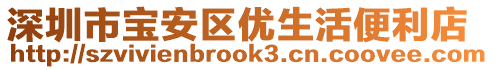 深圳市宝安区优生活便利店
http://szvivienbrook3.cn.coovee.com